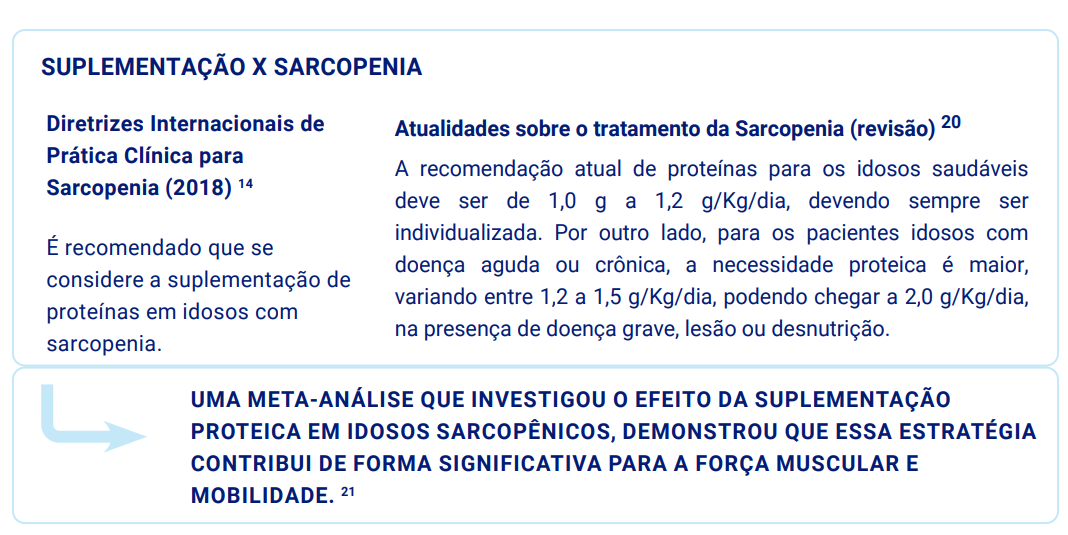 SUPLEMENTAÇÃO X SARCOPENIA

Diretrizes Internacionais de Prática Clínica para Sarcopenia (2018) $^{14}$

É recomendado que se considere a suplementação de proteínas em idosos com sarcopenia.

Atualidades sobre o tratamento da Sarcopenia (revisão) $^{20}$

A recomendação atual de proteínas para os idosos saudáveis deve ser de 1,0 g a 1,2 g/Kg/dia, devendo sempre ser individualizada. Por outro lado, para os pacientes idosos com doença aguda ou crônica, a necessidade proteica é maior, variando entre 1,2 a 1,5 g/Kg/dia, podendo chegar a 2,0 g/Kg/dia, na presença de doença grave, lesão ou desnutrição.

UMA META-ANÁLISE QUE INVESTIGOU O EFEITO DA SUPLEMENTAÇÃO PROTEICA EM IDOSOS SARCOPÊNICOS, DEMONSTROU QUE ESSA ESTRATÉGIA CONTRIBUI DE FORMA SIGNIFICATIVA PARA A FORÇA MUSCULAR E MOBILIDADE. $^{21}$